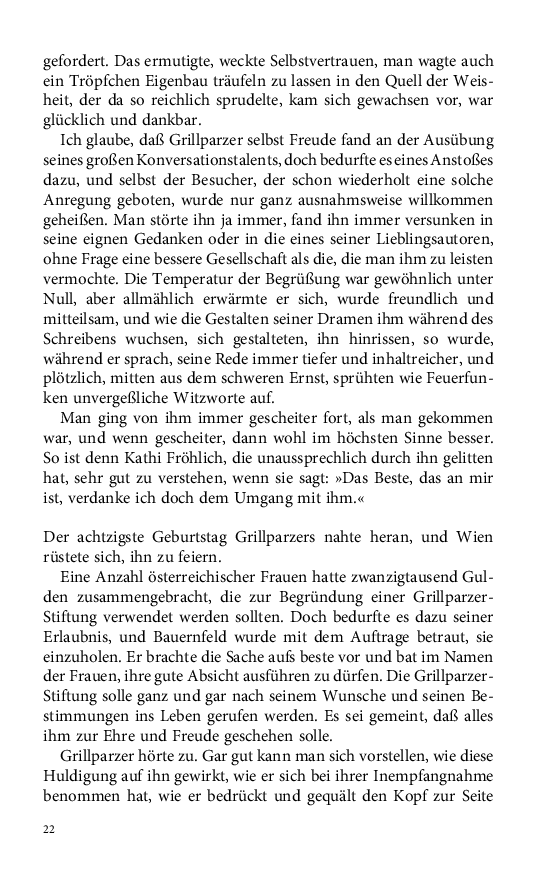 gefordert. Das ermutigte, weckte Selbstvertrauen, man wagte auch ein Tröpfchen Eigenbau träufeln zu lassen in den Quell der Weisheit, der da so reichlich sprudelte, kam sich gewachsen vor, war glücklich und dankbar.

Ich glaube, daß Grillparzer selbst Freude fand an der Ausübung seines großen Konversationstalents, doch bedurfte es eines Anstoßes dazu, und selbst der Besucher, der schon wiederholt eine solche Anregung geboten, wurde nur ganz ausnahmsweise willkommen geheißen. Man störte ihn ja immer, fand ihn immer versunken in seine eignen Gedanken oder in die eines seiner Lieblingsautoren, ohne Frage eine bessere Gesellschaft als die, die man ihm zu leisten vermochte. Die Temperatur der Begrüßung war gewöhnlich unter Null, aber allmählich erwärmte er sich, wurde freundlich und mitteilsam, und wie die Gestalten seiner Dramen ihm während des Schreibens wuchsen, sich gestalteten, ihn hinrissen, so wurde, während er sprach, seine Rede immer tiefer und inhaltreicher, und plötzlich, mitten aus dem schweren Ernst, sprühten wie Feuerfunken unvergeßliche Witzworte auf.

Man ging von ihm immer gescheiter fort, als man gekommen war, und wenn gescheiter, dann wohl im höchsten Sinne besser. So ist denn Kathi Fröhlich, die unaussprechlich durch ihn gelitten hat, sehr gut zu verstehen, wenn sie sagt: »Das Beste, das an mir ist, verdanke ich doch dem Umgang mit ihm.«

Der achtzigste Geburtstag Grillparzers nahte heran, und Wien rüstete sich, ihn zu feiern.

Eine Anzahl österreichischer Frauen hatte zwanzigtausend Gulden zusammengebracht, die zur Begründung einer Grillparzer-Stiftung verwendet werden sollten. Doch bedurfte es dazu seiner Erlaubnis, und Bauernfeld wurde mit dem Auftrage betraut, sie einzuholen. Er brachte die Sache aufs beste vor und bat im Namen der Frauen, ihre gute Absicht ausführen zu dürfen. Die Grillparzer-Stiftung solle ganz und gar nach seinem Wunsche und seinen Bestimmungen ins Leben gerufen werden. Es sei gemeint, daß alles ihm zur Ehre und Freude geschehen solle.

Grillparzer hörte zu. Gar gut kann man sich vorstellen, wie diese Huldigung auf ihn gewirkt, wie er sich bei ihrer Inempfangnahme benommen hat, wie er bedrückt und gequält den Kopf zur Seite

22